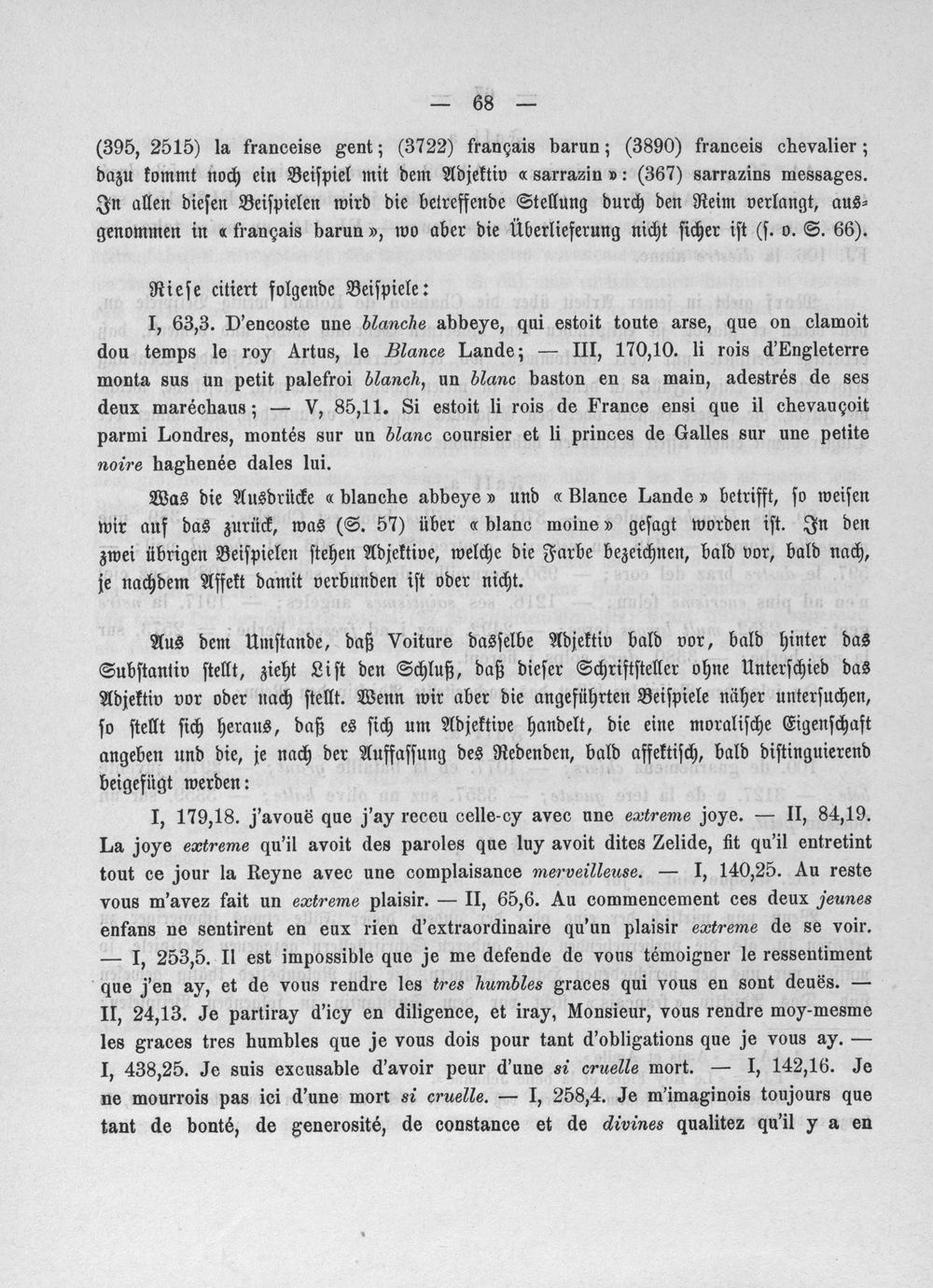 — 68 —

(395, 2515) la franceise gent; (3722) français barun; (3890) franceis chevalier; dazu kommt noch ein Beispiel mit dem Adjektiv «sarrazin»: (367) sarrazins messages. In allen diesen Beispielen wird die betreffende Stellung durch den Reim verlangt, ausgenommen in «français barun», wo aber die Überlieferung nicht sicher ist (s. o. S. 66).

Riese citiert folgende Beispiele:

I, 63,3. D'encoste une blanche abbeye, qui estoit toute arse, que on clamoit dou temps le roy Artus, le Blance Lande; — III, 170,10. li rois d'Engleterre monta sus un petit palefroi blanch, un blanc baston en sa main, adestrés de ses deux maréchaus; — V, 85,11. Si estoit li rois de France ensi que il chevauçoit parmi Londres, montés sur un blanc coursier et li princes de Galles sur une petite noire haghenée dales lui.

Was die Ausdrücke «blanche abbeye» und «Blance Lande» betrifft, so weisen wir auf das zurück, was (S. 57) über «blanc moine» gesagt worden ist. In den zwei übrigen Beispielen stehen Adjektive, welche die Farbe bezeichnen, bald vor, bald nach, je nachdem Affekt damit verbunden ist oder nicht.

Aus dem Umstande, daß Voiture dasselbe Adjektiv bald vor, bald hinter das Substantiv stellt, zieht List den Schluß, daß dieser Schriftsteller ohne Unterschied das Adjektiv vor oder nach stellt. Wenn wir aber die angeführten Beispiele näher untersuchen, so stellt sich heraus, daß es sich um Adjektive handelt, die eine moralische Eigenschaft angeben und die, je nach der Auffassung des Redenden, bald affektisch, bald distinguierend beigefügt werden:

I, 179,18. j'avouë que j'ay receu celle-cy avec une extreme joye. — II, 84,19. La joye extreme qu'il avoit des paroles que luy avoit dites Zelide, fit qu'il entretint tout ce jour la Reyne avec une complaisance merveilleuse. — I, 140,25. Au reste vous m'avez fait un extreme plaisir. — II, 65,6. Au commencement ces deux jeunes enfans ne sentirent en eux rien d'extraordinaire qu'un plaisir extreme de se voir. — I, 253,5. Il est impossible que je me defende de vous témoigner le ressentiment que j'en ay, et de vous rendre les tres humbles graces qui vous en sont deuës. — II, 24,13. Je partiray d'icy en diligence, et iray, Monsieur, vous rendre moy-mesme les graces tres humbles que je vous dois pour tant d'obligations que je vous ay. — I, 438,25. Je suis excusable d'avoir peur d'une si cruelle mort. — I, 142,16. Je ne mourrois pas ici d'une mort si cruelle. — I, 258,4. Je m'imaginois toujours que tant de bonté, de generosité, de constance et de divines qualitez qu'il y a en